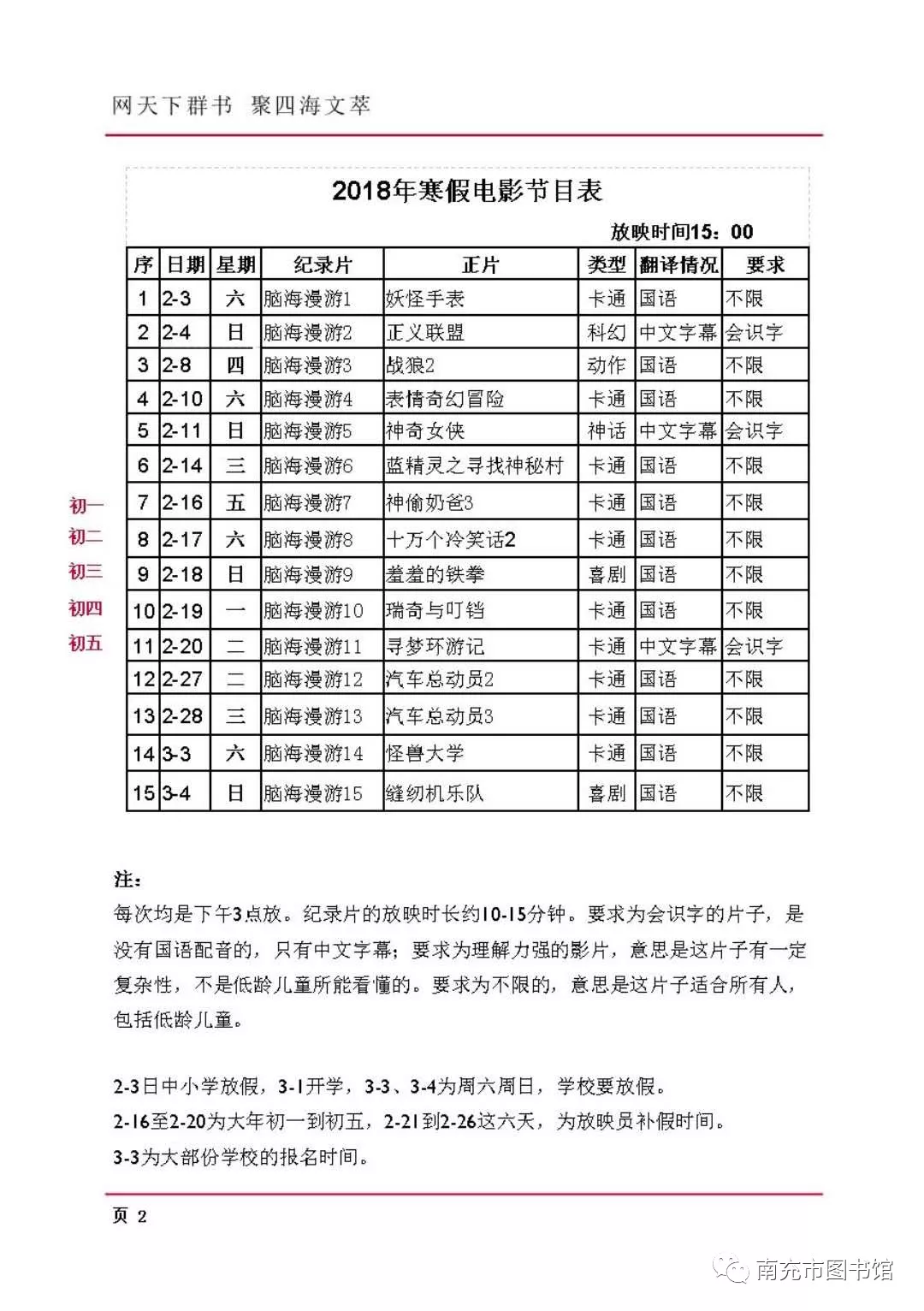 网天下群书 聚四海文萃

2018年寒假电影节目表

放映时间15：00

| 序 | 日期 | 星期 | 纪录片 | 正片 | 类型 | 翻译情况 | 要求 |
|---|---|---|---|---|---|---|---|
| 1 | 2-3 | 六 | 脑海漫游1 | 妖怪手表 | 卡通 | 国语 | 不限 |
| 2 | 2-4 | 日 | 脑海漫游2 | 正义联盟 | 科幻 | 中文字幕 | 会识字 |
| 3 | 2-8 | 四 | 脑海漫游3 | 战狼2 | 动作 | 国语 | 不限 |
| 4 | 2-10 | 六 | 脑海漫游4 | 表情奇幻冒险 | 卡通 | 国语 | 不限 |
| 5 | 2-11 | 日 | 脑海漫游5 | 神奇女侠 | 神话 | 中文字幕 | 会识字 |
| 6 | 2-14 | 三 | 脑海漫游6 | 蓝精灵之寻找神秘村 | 卡通 | 国语 | 不限 |
| 7 | 2-16 | 五 | 脑海漫游7 | 神偷奶爸3 | 卡通 | 国语 | 不限 |
| 8 | 2-17 | 六 | 脑海漫游8 | 十万个冷笑话2 | 卡通 | 国语 | 不限 |
| 9 | 2-18 | 日 | 脑海漫游9 | 羞羞的铁拳 | 喜剧 | 国语 | 不限 |
| 10 | 2-19 | 一 | 脑海漫游10 | 瑞奇与叮铛 | 卡通 | 国语 | 不限 |
| 11 | 2-20 | 二 | 脑海漫游11 | 寻梦环游记 | 卡通 | 中文字幕 | 会识字 |
| 12 | 2-27 | 二 | 脑海漫游12 | 汽车总动员2 | 卡通 | 国语 | 不限 |
| 13 | 2-28 | 三 | 脑海漫游13 | 汽车总动员3 | 卡通 | 国语 | 不限 |
| 14 | 3-3 | 六 | 脑海漫游14 | 怪兽大学 | 卡通 | 国语 | 不限 |
| 15 | 3-4 | 日 | 脑海漫游15 | 缝纫机乐队 | 喜剧 | 国语 | 不限 |

初一
初二
初三
初四
初五

注：
每次均是下午3点放。纪录片的放映时长约10-15分钟。要求为会识字的片子，是没有国语配音的，只有中文字幕；要求为理解力强的影片，意思是这片子有一定复杂性，不是低龄儿童所能看懂的。要求为不限的，意思是这片子适合所有人，包括低龄儿童。

2-3日中小学放假，3-1开学，3-3、3-4为周六周日，学校要放假。
2-16至2-20为大年初一到初五，2-21到2-26这六天，为放映员补假时间。
3-3为大部份学校的报名时间。

页 2

南充市图书馆